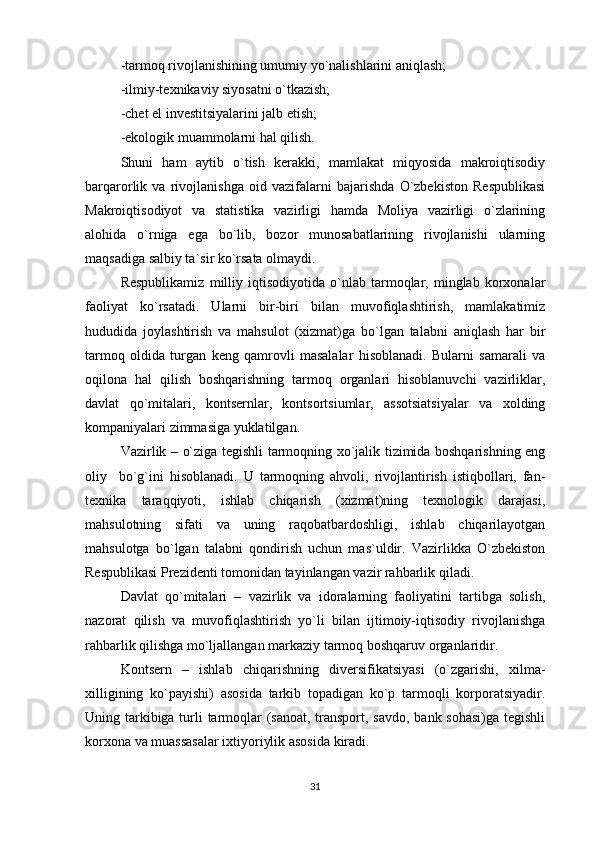 -tarmoq rivojlanishining umumiy yo`nalishlarini aniqlash;
-ilmiy-texnikaviy siyosatni o`tkazish;
-chet el investitsiyalarini jalb etish;
-ekologik muammolarni hal qilish.

Shuni ham aytib o`tish kerakki, mamlakat miqyosida makroiqtisodiy barqarorlik va rivojlanishga oid vazifalarni bajarishda O`zbekiston Respublikasi Makroiqtisodiyot va statistika vazirligi hamda Moliya vazirligi o`zlarining alohida o`rniga ega bo`lib, bozor munosabatlarining rivojlanishi ularning maqsadiga salbiy ta`sir ko`rsata olmaydi.

Respublikamiz milliy iqtisodiyotida o`nlab tarmoqlar, minglab korxonalar faoliyat ko`rsatadi. Ularni bir-biri bilan muvofiqlashtirish, mamlakatimiz hududida joylashtirish va mahsulot (xizmat)ga bo`lgan talabni aniqlash har bir tarmoq oldida turgan keng qamrovli masalalar hisoblanadi. Bularni samarali va oqilona hal qilish boshqarishning tarmoq organlari hisoblanuvchi vazirliklar, davlat qo`mitalari, kontsernlar, kontsortsiumlar, assotsiatsiyalar va xolding kompaniyalari zimmasiga yuklatilgan.

Vazirlik – o`ziga tegishli tarmoqning xo`jalik tizimida boshqarishning eng oliy bo`g`ini hisoblanadi. U tarmoqning ahvoli, rivojlantirish istiqbollari, fan-texnika taraqqiyoti, ishlab chiqarish (xizmat)ning texnologik darajasi, mahsulotning sifati va uning raqobatbardoshligi, ishlab chiqarilayotgan mahsulotga bo`lgan talabni qondirish uchun mas`uldir. Vazirlikka O`zbekiston Respublikasi Prezidenti tomonidan tayinlangan vazir rahbarlik qiladi.

Davlat qo`mitalari – vazirlik va idoralarning faoliyatini tartibga solish, nazorat qilish va muvofiqlashtirish yo`li bilan ijtimoiy-iqtisodiy rivojlanishga rahbarlik qilishga mo`ljallangan markaziy tarmoq boshqaruv organlaridir.

Kontsern – ishlab chiqarishning diversifikatsiyasi (o`zgarishi, xilma-xilligining ko`payishi) asosida tarkib topadigan ko`p tarmoqli korporatsiyadir. Uning tarkibiga turli tarmoqlar (sanoat, transport, savdo, bank sohasi)ga tegishli korxona va muassasalar ixtiyoriylik asosida kiradi.

31